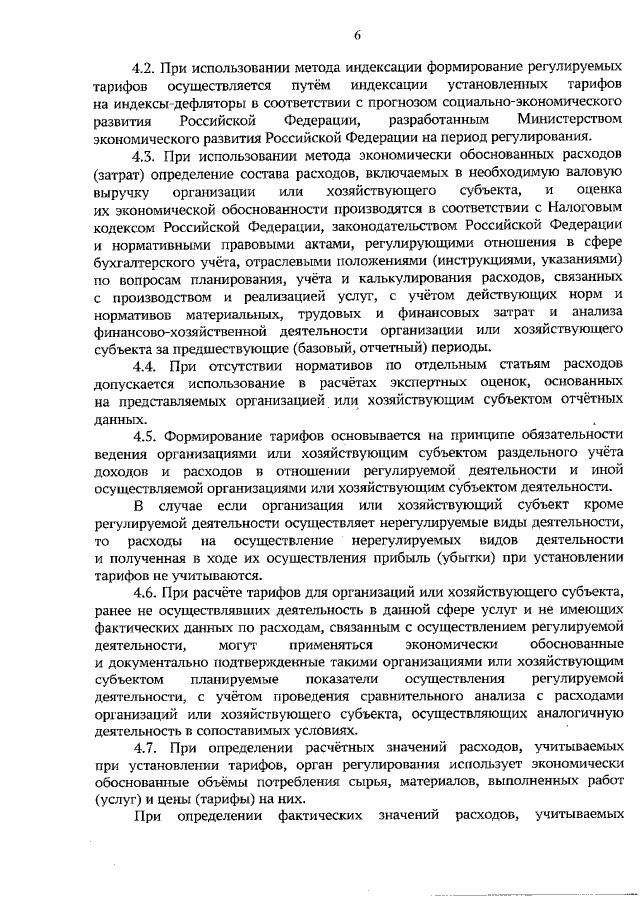 6

4.2. При использовании метода индексации формирование регулируемых тарифов осуществляется путём индексации установленных тарифов на индексы-дефляторы в соответствии с прогнозом социально-экономического развития Российской Федерации, разработанным Министерством экономического развития Российской Федерации на период регулирования.

4.3. При использовании метода экономически обоснованных расходов (затрат) определение состава расходов, включаемых в необходимую валовую выручку организации или хозяйствующего субъекта, и оценка их экономической обоснованности производятся в соответствии с Налоговым кодексом Российской Федерации, законодательством Российской Федерации и нормативными правовыми актами, регулирующими отношения в сфере бухгалтерского учёта, отраслевыми положениями (инструкциями, указаниями) по вопросам планирования, учёта и калькулирования расходов, связанных с производством и реализацией услуг, с учётом действующих норм и нормативов материальных, трудовых и финансовых затрат и анализа финансово-хозяйственной деятельности организации или хозяйствующего субъекта за предшествующие (базовый, отчетный) периоды.

4.4. При отсутствии нормативов по отдельным статьям расходов допускается использование в расчётах экспертных оценок, основанных на представляемых организацией или хозяйствующим субъектом отчётных данных.

4.5. Формирование тарифов основывается на принципе обязательности ведения организациями или хозяйствующим субъектом раздельного учёта доходов и расходов в отношении регулируемой деятельности и иной осуществляемой организациями или хозяйствующим субъектом деятельности.

В случае если организация или хозяйствующий субъект кроме регулируемой деятельности осуществляет нерегулируемые виды деятельности, то расходы на осуществление нерегулируемых видов деятельности и полученная в ходе их осуществления прибыль (убытки) при установлении тарифов не учитываются.

4.6. При расчёте тарифов для организаций или хозяйствующего субъекта, ранее не осуществлявших деятельность в данной сфере услуг и не имеющих фактических данных по расходам, связанным с осуществлением регулируемой деятельности, могут применяться экономически обоснованные и документально подтвержденные такими организациями или хозяйствующим субъектом планируемые показатели осуществления регулируемой деятельности, с учётом проведения сравнительного анализа с расходами организаций или хозяйствующего субъекта, осуществляющих аналогичную деятельность в сопоставимых условиях.

4.7. При определении расчётных значений расходов, учитываемых при установлении тарифов, орган регулирования использует экономически обоснованные объёмы потребления сырья, материалов, выполненных работ (услуг) и цены (тарифы) на них.

При определении фактических значений расходов, учитываемых